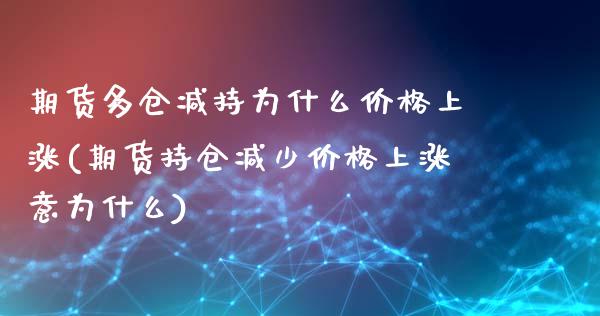 期货多仓减持为什么价格上涨(期货持仓减少价格上涨意为什么)